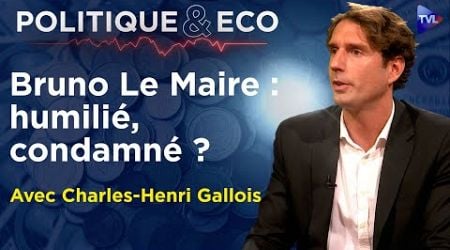 POLITIQUE & ECO

TVL

Bruno Le Maire : humilié, condamné ?

Avec Charles-Henri Gallois